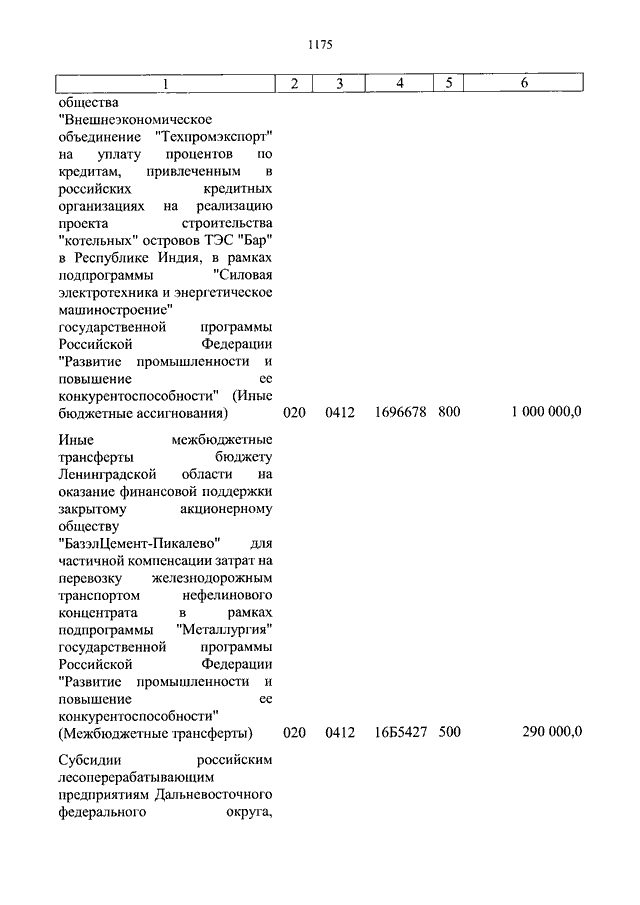 1175

| 1 | 2 | 3 | 4 | 5 | 6 |
|---|---|---|---|---|---|
| общества "Внешнеэкономическое объединение "Техпромэкспорт" на уплату процентов по кредитам, привлеченным в российских кредитных организациях на реализацию проекта строительства "котельных" островов ТЭС "Бар" в Республике Индия, в рамках подпрограммы "Силовая электротехника и энергетическое машиностроение" государственной программы Российской Федерации "Развитие промышленности и повышение ее конкурентоспособности" (Иные бюджетные ассигнования) | 020 | 0412 | 1696678 | 800 | 1 000 000,0 |
| Иные межбюджетные трансферты бюджету Ленинградской области на оказание финансовой поддержки закрытому акционерному обществу "БазэлЦемент-Пикалево" для частичной компенсации затрат на перевозку железнодорожным транспортом нефелинового концентрата в рамках подпрограммы "Металлургия" государственной программы Российской Федерации "Развитие промышленности и повышение ее конкурентоспособности" (Межбюджетные трансферты) | 020 | 0412 | 16Б5427 | 500 | 290 000,0 |
| Субсидии российским лесоперерабатывающим предприятиям Дальневосточного федерального округа, | | | | | |